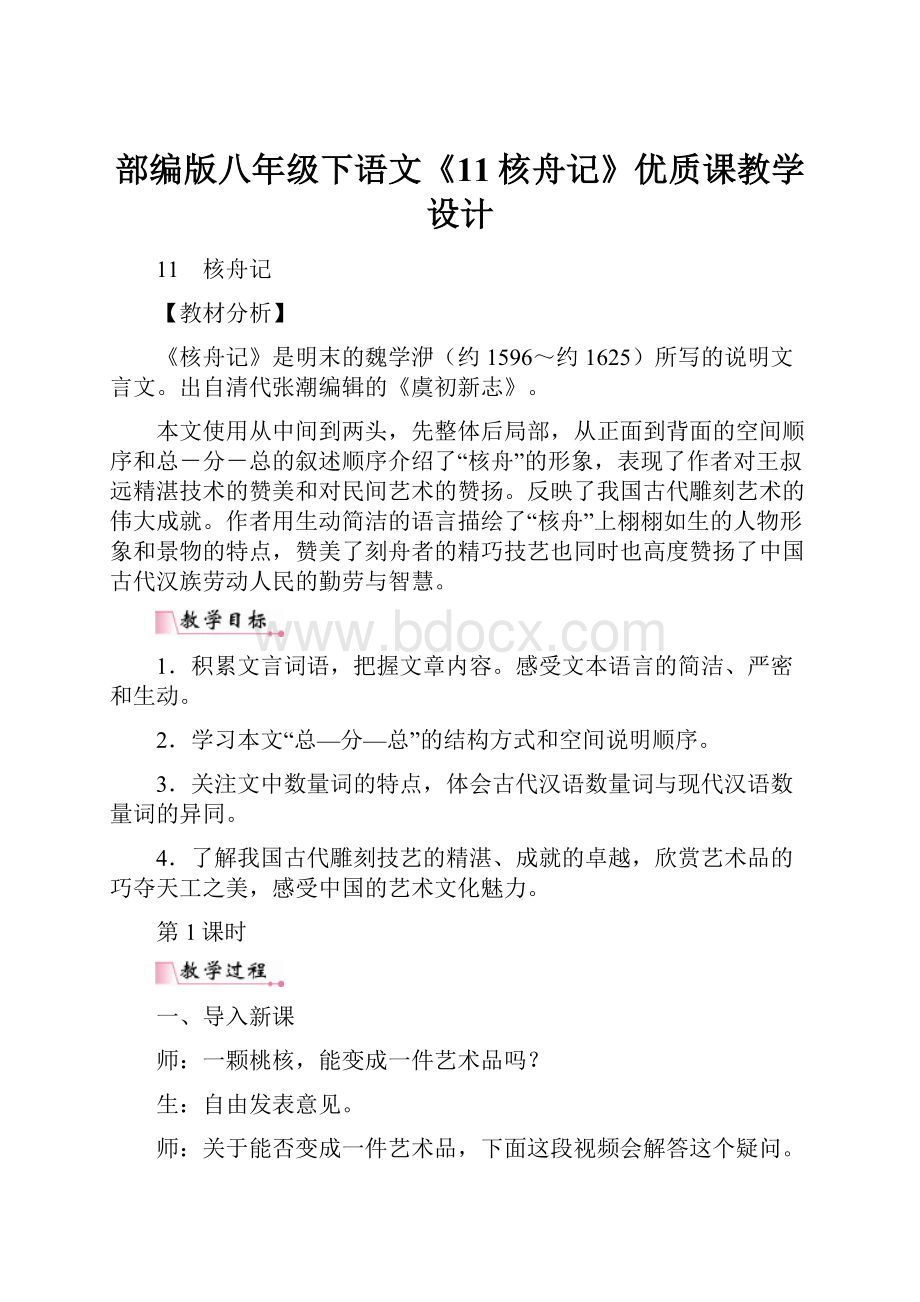 部编版八年级下语文《11 核舟记》优质课教学设计

11　核舟记

【教材分析】

《核舟记》是明末的魏学洢（约 1596～约 1625）所写的说明文言文。出自清代张潮编辑的《虞初新志》。

本文使用从中间到两头，先整体后局部，从正面到背面的空间顺序和总－分－总的叙述顺序介绍了“核舟”的形象，表现了作者对王叔远精湛技术的赞美和对民间艺术的赞扬。反映了我国古代雕刻艺术的伟大成就。作者用生动简洁的语言描绘了“核舟”上栩栩如生的人物形象和景物的特点，赞美了刻舟者的精巧技艺也同时也高度赞扬了中国古代汉族劳动人民的勤劳与智慧。

教学目标

www.bdocx.com

1．积累文言词语，把握文章内容。感受文本语言的简洁、严密和生动。

2．学习本文“总—分—总”的结构方式和空间说明顺序。

3．关注文中数量词的特点，体会古代汉语数量词与现代汉语数量词的异同。

4．了解我国古代雕刻技艺的精湛、成就的卓越，欣赏艺术品的巧夺天工之美，感受中国的艺术文化魅力。

第 1 课时

教学过程

一、导入新课

师：一颗桃核，能变成一件艺术品吗？

生：自由发表意见。

师：关于能否变成一件艺术品，下面这段视频会解答这个疑问。